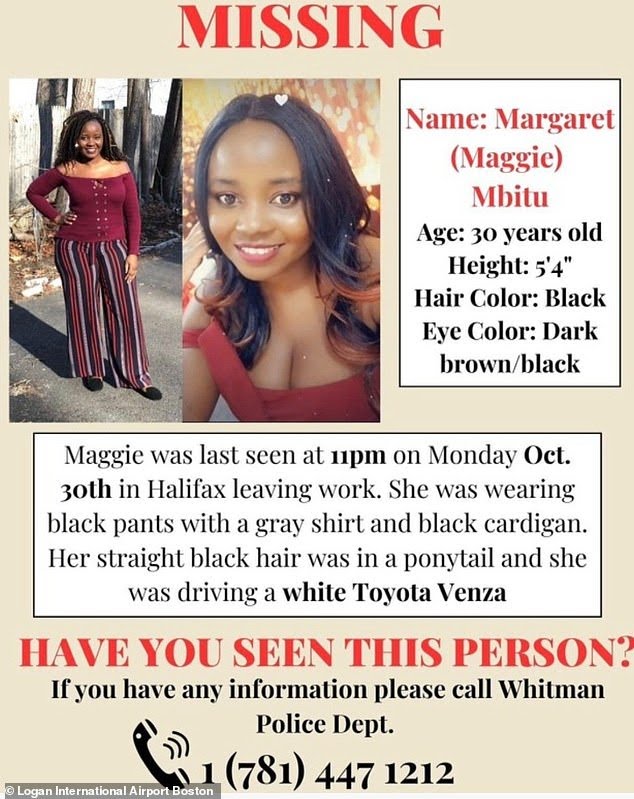 MISSING

Name: Margaret (Maggie) Mbitu
Age: 30 years old
Height: 5'4"
Hair Color: Black
Eye Color: Dark brown/black

Maggie was last seen at 11pm on Monday Oct. 30th in Halifax leaving work. She was wearing black pants with a gray shirt and black cardigan. Her straight black hair was in a ponytail and she was driving a white Toyota Venza

HAVE YOU SEEN THIS PERSON?

If you have any information please call Whitman Police Dept.

1 (781) 447 1212

© Logan International Airport Boston